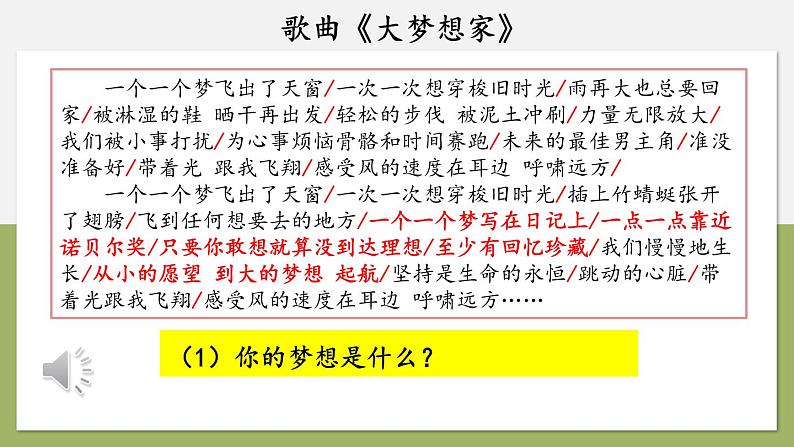 歌曲《大梦想家》

一个一个梦飞出了天窗/一次一次想穿梭旧时光/雨再大也总要回家/被淋湿的鞋 晒干再出发/轻松的步伐 被泥土冲刷/力量无限放大/我们被小事打扰/为心事烦恼骨骼和时间赛跑/未来的最佳男主角/准没准备好/带着光 跟我飞翔/感受风的速度在耳边 呼啸远方/

一个一个梦飞出了天窗/一次一次想穿梭旧时光/插上竹蜻蜓张开了翅膀/飞到任何想要去的地方/一个一个梦写在日记上/一点一点靠近诺贝尔奖/只要你敢想就算没到达理想/至少有回忆珍藏/我们慢慢地生长/从小的愿望 到大的梦想 起航/坚持是生命的永恒/跳动的心脏/带着光跟我飞翔/感受风的速度在耳边 呼啸远方……

（1）你的梦想是什么？